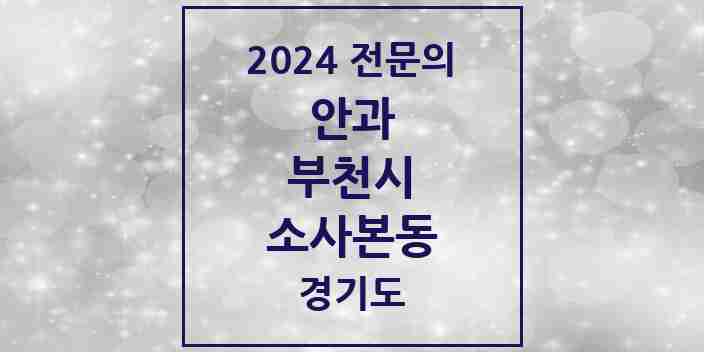 2024 전문의
안과
부천시
소사본동
경기도